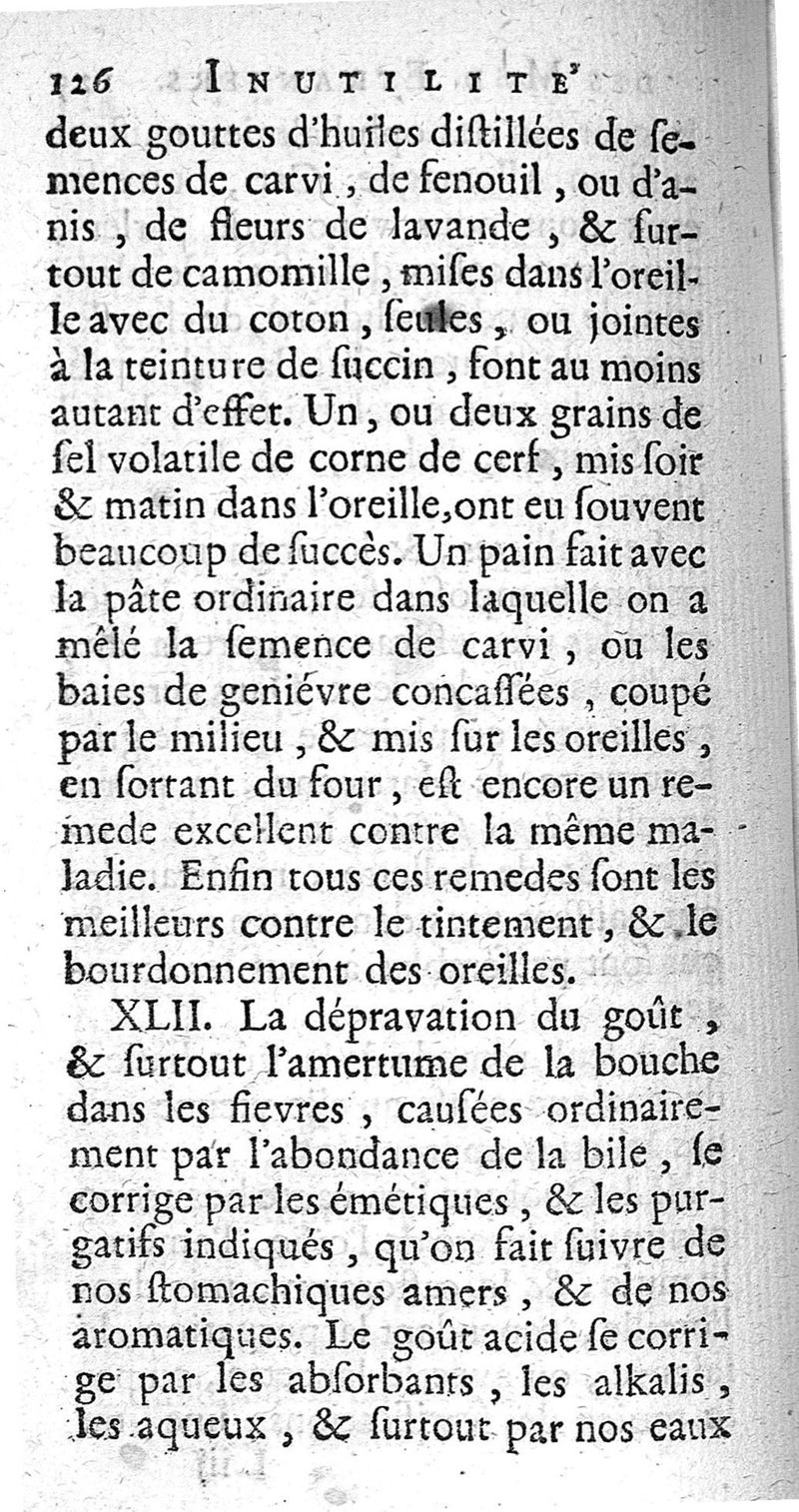 126 INUTILITE'

deux gouttes d'huiles diſtillées de ſemences de carvi, de fenouil, ou d'anis, de fleurs de lavande, & ſurtout de camomille, miſes dans l'oreille avec du coton, ſeules, ou jointes à la teinture de ſuccin, font au moins autant d'effet. Un, ou deux grains de ſel volatile de corne de cerf, mis ſoir & matin dans l'oreille, ont eu ſouvent beaucoup de ſuccès. Un pain fait avec la pâte ordinaire dans laquelle on a mêlé la ſemence de carvi, ou les baies de geniévre concaſſées, coupé par le milieu, & mis ſur les oreilles, en ſortant du four, eſt encore un remede excellent contre la même maladie. Enfin tous ces remedes ſont les meilleurs contre le tintement, & le bourdonnement des oreilles.

XLII. La dépravation du goût, & ſurtout l'amertume de la bouche dans les fievres, cauſées ordinairement par l'abondance de la bile, ſe corrige par les émétiques, & les purgatifs indiqués, qu'on fait ſuivre de nos ſtomachiques amers, & de nos aromatiques. Le goût acide ſe corrige par les abſorbants, les alkalis, les aqueux, & ſurtout par nos eaux